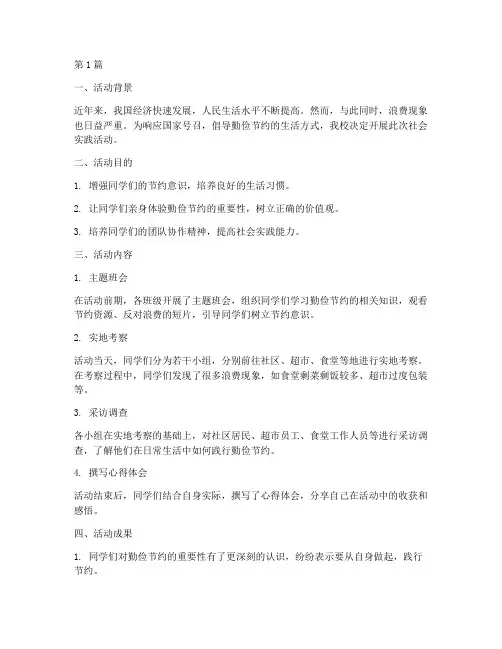 第1篇

一、活动背景

近年来，我国经济快速发展，人民生活水平不断提高。然而，与此同时，浪费现象也日益严重。为响应国家号召，倡导勤俭节约的生活方式，我校决定开展此次社会实践活动。

二、活动目的

1. 增强同学们的节约意识，培养良好的生活习惯。

2. 让同学们亲身体验勤俭节约的重要性，树立正确的价值观。

3. 培养同学们的团队协作精神，提高社会实践能力。

三、活动内容

1. 主题班会

在活动前期，各班级开展了主题班会，组织同学们学习勤俭节约的相关知识，观看节约资源、反对浪费的短片，引导同学们树立节约意识。

2. 实地考察

活动当天，同学们分为若干小组，分别前往社区、超市、食堂等地进行实地考察。在考察过程中，同学们发现了很多浪费现象，如食堂剩菜剩饭较多、超市过度包装等。

3. 采访调查

各小组在实地考察的基础上，对社区居民、超市员工、食堂工作人员等进行采访调查，了解他们在日常生活中如何践行勤俭节约。

4. 撰写心得体会

活动结束后，同学们结合自身实际，撰写了心得体会，分享自己在活动中的收获和感悟。

四、活动成果

1. 同学们对勤俭节约的重要性有了更深刻的认识，纷纷表示要从自身做起，践行节约。